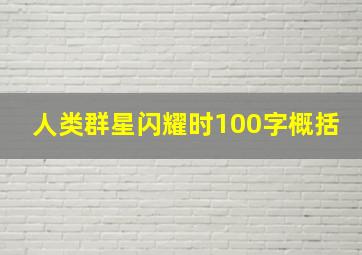 人类群星闪耀时100字概括